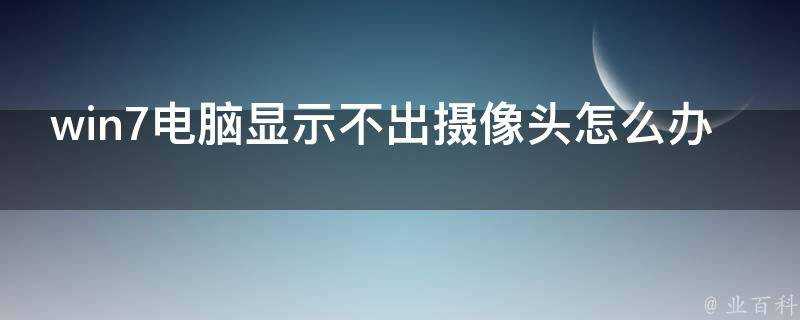 win7电脑显示不出摄像头怎么办

@ 业百科